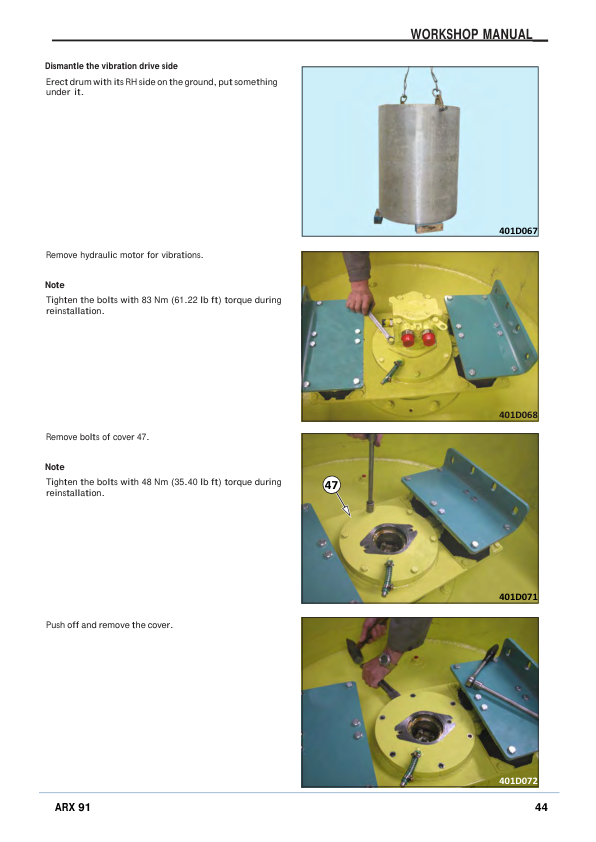 WORKSHOP MANUAL

Dismantle the vibration drive side

Erect drum with its RH side on the ground, put something under it.

401D067

Remove hydraulic motor for vibrations.

Note

Tighten the bolts with 83 Nm (61.22 lb ft) torque during reinstallation.

401D068

Remove bolts of cover 47.

Note

Tighten the bolts with 48 Nm (35.40 lb ft) torque during reinstallation.

47

401D071

Push off and remove the cover.

401D072

ARX 91

44